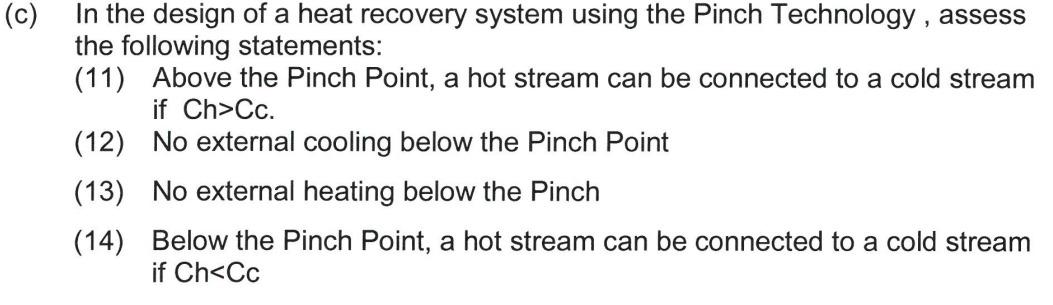 (c) In the design of a heat recovery system using the Pinch Technology , assess the following statements:

(11) Above the Pinch Point, a hot stream can be connected to a cold stream if Ch>Cc.

(12) No external cooling below the Pinch Point

(13) No external heating below the Pinch

(14) Below the Pinch Point, a hot stream can be connected to a cold stream if Ch<Cc